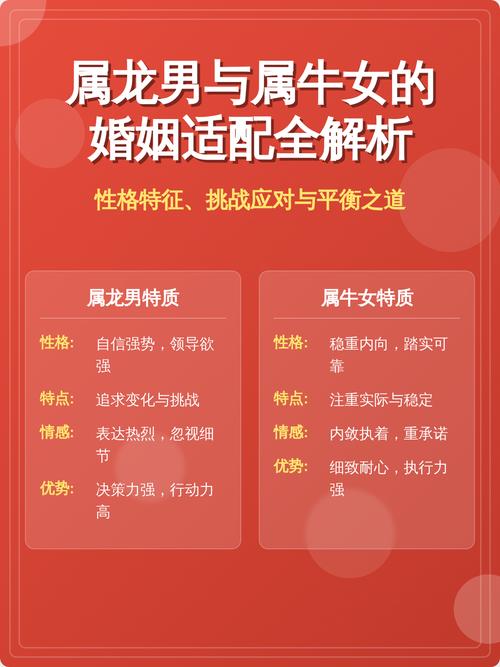 属龙男与属牛女的婚姻适配全解析

性格特征、挑战应对与平衡之道

属龙男特质

性格: 自信强势，领导欲强

特点: 追求变化与挑战

情感: 表达热烈，忽视细节

优势: 决策力强，行动力高

属牛女特质

性格: 稳重内向，踏实可靠

特点: 注重实际与稳定

情感: 内敛执着，重承诺

优势: 细致耐心，执行力强